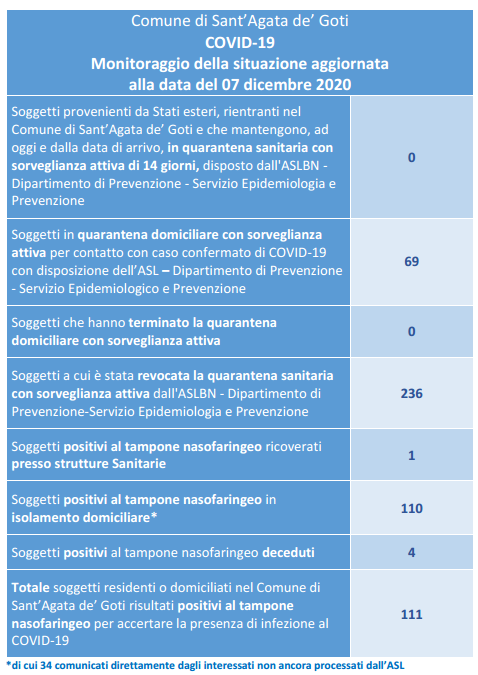 Comune di Sant'Agata de' Goti
COVID-19
Monitoraggio della situazione aggiornata alla data del 07 dicembre 2020

| | |
|---|---|
| Soggetti provenienti da Stati esteri, rientranti nel Comune di Sant'Agata de' Goti e che mantengono, ad oggi e dalla data di arrivo, in quarantena sanitaria con sorveglianza attiva di 14 giorni, disposto dall'ASLBN - Dipartimento di Prevenzione - Servizio Epidemiologia e Prevenzione | 0 |
| Soggetti in quarantena domiciliare con sorveglianza attiva per contatto con caso confermato di COVID-19 con disposizione dell'ASL – Dipartimento di Prevenzione - Servizio Epidemiologico e Prevenzione | 69 |
| Soggetti che hanno terminato la quarantena domiciliare con sorveglianza attiva | 0 |
| Soggetti a cui è stata revocata la quarantena sanitaria con sorveglianza attiva dall'ASLBN - Dipartimento di Prevenzione-Servizio Epidemiologia e Prevenzione | 236 |
| Soggetti positivi al tampone nasofaringeo ricoverati presso strutture Sanitarie | 1 |
| Soggetti positivi al tampone nasofaringeo in isolamento domiciliare* | 110 |
| Soggetti positivi al tampone nasofaringeo deceduti | 4 |
| Totale soggetti residenti o domiciliati nel Comune di Sant'Agata de' Goti risultati positivi al tampone nasofaringeo per accertare la presenza di infezione al COVID-19 | 111 |

*di cui 34 comunicati direttamente dagli interessati non ancora processati dall'ASL